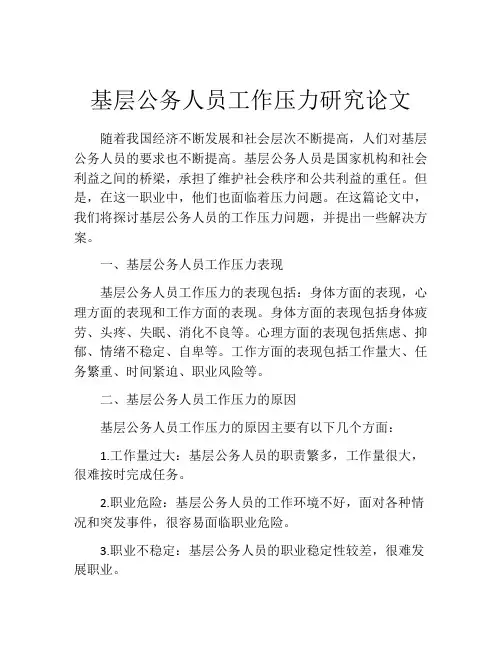 基层公务人员工作压力研究论文

随着我国经济不断发展和社会层次不断提高，人们对基层公务人员的要求也不断提高。基层公务人员是国家机构和社会利益之间的桥梁，承担了维护社会秩序和公共利益的重任。但是，在这一职业中，他们也面临着压力问题。在这篇论文中，我们将探讨基层公务人员的工作压力问题，并提出一些解决方案。

一、基层公务人员工作压力表现

基层公务人员工作压力的表现包括：身体方面的表现，心理方面的表现和工作方面的表现。身体方面的表现包括身体疲劳、头疼、失眠、消化不良等。心理方面的表现包括焦虑、抑郁、情绪不稳定、自卑等。工作方面的表现包括工作量大、任务繁重、时间紧迫、职业风险等。

二、基层公务人员工作压力的原因

基层公务人员工作压力的原因主要有以下几个方面：

1.工作量过大：基层公务人员的职责繁多，工作量很大，很难按时完成任务。

2.职业危险：基层公务人员的工作环境不好，面对各种情况和突发事件，很容易面临职业危险。

3.职业不稳定：基层公务人员的职业稳定性较差，很难发展职业。